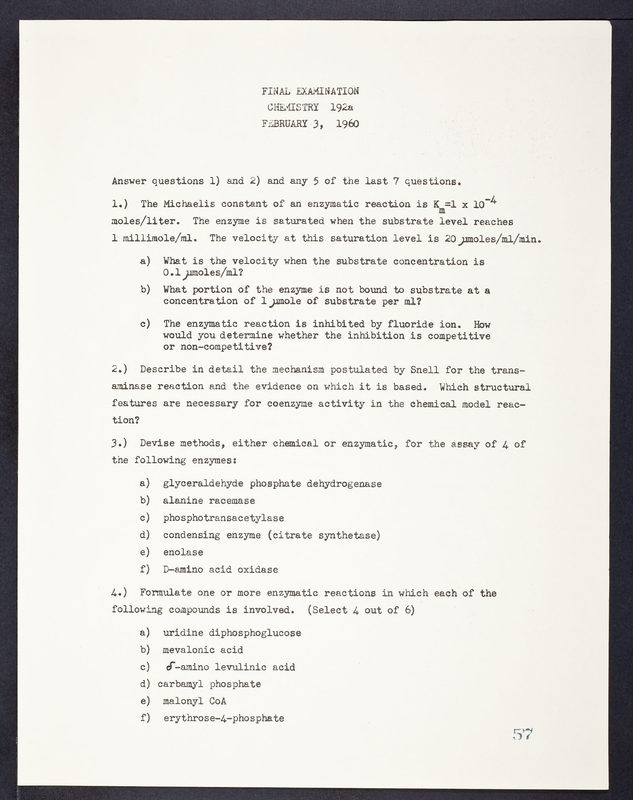 FINAL EXAMINATION
CHEMISTRY 192a
FEBRUARY 3, 1960

Answer questions 1) and 2) and any 5 of the last 7 questions.

1.) The Michaelis constant of an enzymatic reaction is $K_m=1 \times 10^{-4}$ moles/liter. The enzyme is saturated when the substrate level reaches 1 millimole/ml. The velocity at this saturation level is 20 $\mu$moles/ml/min.

a) What is the velocity when the substrate concentration is 0.1 $\mu$moles/ml?

b) What portion of the enzyme is not bound to substrate at a concentration of 1 $\mu$mole of substrate per ml?

c) The enzymatic reaction is inhibited by fluoride ion. How would you determine whether the inhibition is competitive or non-competitive?

2.) Describe in detail the mechanism postulated by Snell for the transaminase reaction and the evidence on which it is based. Which structural features are necessary for coenzyme activity in the chemical model reaction?

3.) Devise methods, either chemical or enzymatic, for the assay of 4 of the following enzymes:

a) glyceraldehyde phosphate dehydrogenase
b) alanine racemase
c) phosphotransacetylase
d) condensing enzyme (citrate synthetase)
e) enolase
f) D-amino acid oxidase

4.) Formulate one or more enzymatic reactions in which each of the following compounds is involved. (Select 4 out of 6)

a) uridine diphosphoglucose
b) mevalonic acid
c) $\delta$-amino levulinic acid
d) carbamyl phosphate
e) malonyl CoA
f) erythrose-4-phosphate

57